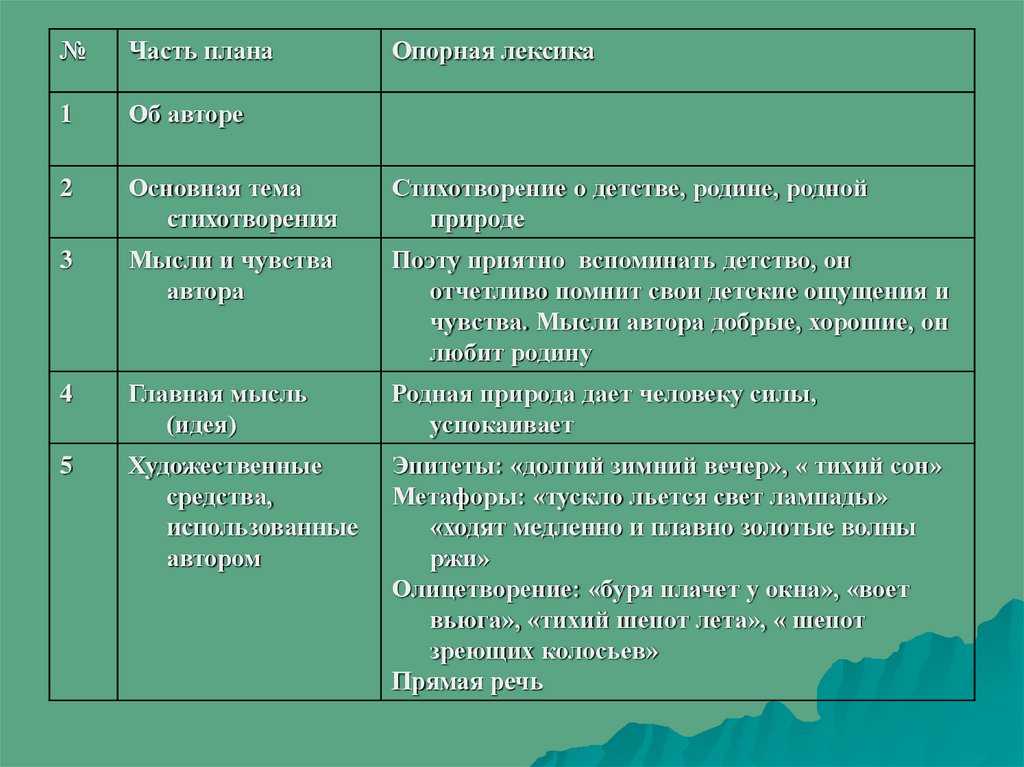 | № | Часть плана | Опорная лексика |
|---|---|---|
| 1 | Об авторе | |
| 2 | Основная тема стихотворения | Стихотворение о детстве, родине, родной природе |
| 3 | Мысли и чувства автора | Поэту приятно вспоминать детство, он отчетливо помнит свои детские ощущения и чувства. Мысли автора добрые, хорошие, он любит родину |
| 4 | Главная мысль (идея) | Родная природа дает человеку силы, успокаивает |
| 5 | Художественные средства, использованные автором | Эпитеты: «долгий зимний вечер», « тихий сон» Метафоры: «тускло льется свет лампады» «ходят медленно и плавно золотые волны ржи» Олицетворение: «буря плачет у окна», «воет вьюга», «тихий шепот лета», « шепот зреющих колосьев» Прямая речь |